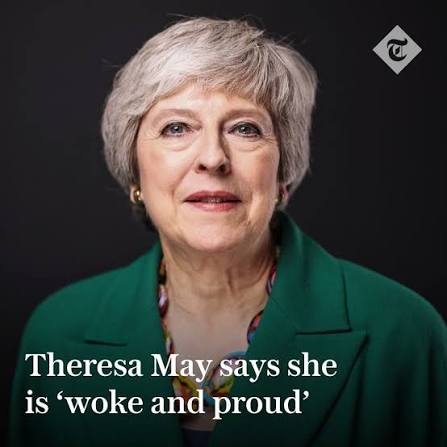 T

Theresa May says she is ‘woke and proud’